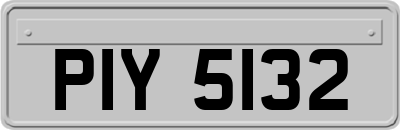 PIY 5132